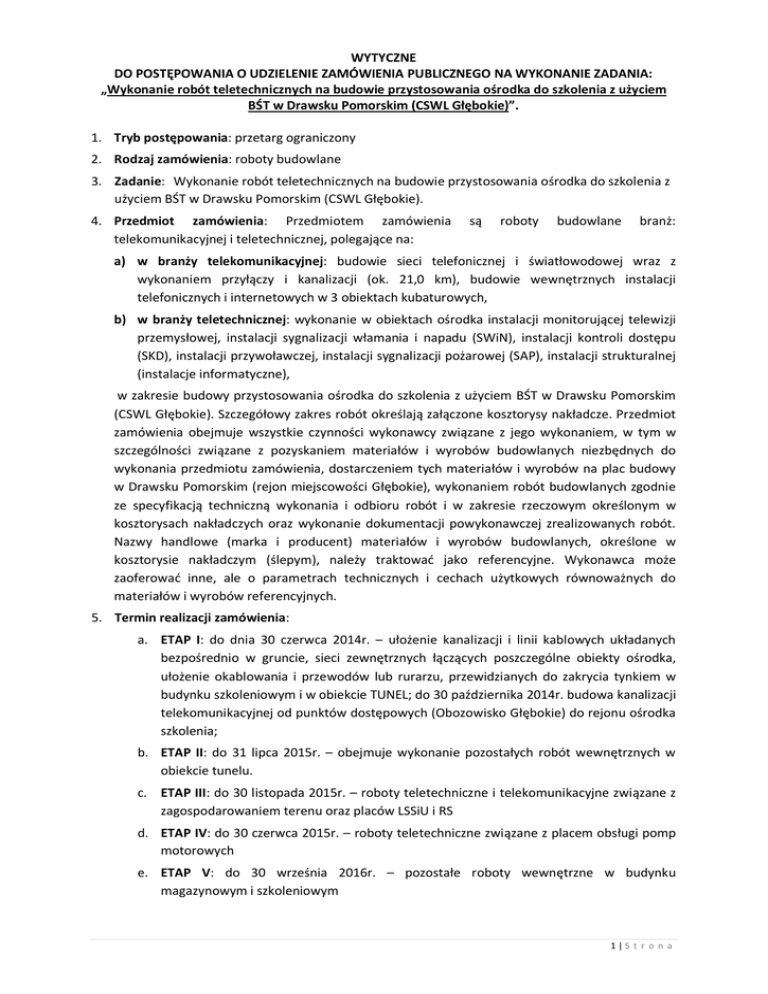 WYTYCZNE
DO POSTĘPOWANIA O UDZIELENIE ZAMÓWIENIA PUBLICZNEGO NA WYKONANIE ZADANIA:
„Wykonanie robót teletechnicznych na budowie przystosowania ośrodka do szkolenia z użyciem BŚT w Drawsku Pomorskim (CSWL Głębokie)”.

1. Tryb postępowania: przetarg ograniczony

2. Rodzaj zamówienia: roboty budowlane

3. Zadanie: Wykonanie robót teletechnicznych na budowie przystosowania ośrodka do szkolenia z użyciem BŚT w Drawsku Pomorskim (CSWL Głębokie).

4. Przedmiot zamówienia: Przedmiotem zamówienia są roboty budowlane branż: telekomunikacyjnej i teletechnicznej, polegające na:

a) w branży telekomunikacyjnej: budowie sieci telefonicznej i światłowodowej wraz z wykonaniem przyłączy i kanalizacji (ok. 21,0 km), budowie wewnętrznych instalacji telefonicznych i internetowych w 3 obiektach kubaturowych,

b) w branży teletechnicznej: wykonanie w obiektach ośrodka instalacji monitorującej telewizji przemysłowej, instalacji sygnalizacji włamania i napadu (SWiN), instalacji kontroli dostępu (SKD), instalacji przywoławczej, instalacji sygnalizacji pożarowej (SAP), instalacji strukturalnej (instalacje informatyczne),

w zakresie budowy przystosowania ośrodka do szkolenia z użyciem BŚT w Drawsku Pomorskim (CSWL Głębokie). Szczegółowy zakres robót określają załączone kosztorysy nakładcze. Przedmiot zamówienia obejmuje wszystkie czynności wykonawcy związane z jego wykonaniem, w tym w szczególności związane z pozyskaniem materiałów i wyrobów budowlanych niezbędnych do wykonania przedmiotu zamówienia, dostarczeniem tych materiałów i wyrobów na plac budowy w Drawsku Pomorskim (rejon miejscowości Głębokie), wykonaniem robót budowlanych zgodnie ze specyfikacją techniczną wykonania i odbioru robót i w zakresie rzeczowym określonym w kosztorysach nakładczych oraz wykonanie dokumentacji powykonawczej zrealizowanych robót. Nazwy handlowe (marka i producent) materiałów i wyrobów budowlanych, określone w kosztorysie nakładczym (ślepym), należy traktować jako referencyjne. Wykonawca może zaoferować inne, ale o parametrach technicznych i cechach użytkowych równoważnych do materiałów i wyrobów referencyjnych.

5. Termin realizacji zamówienia:

a. ETAP I: do dnia 30 czerwca 2014r. – ułożenie kanalizacji i linii kablowych układanych bezpośrednio w gruncie, sieci zewnętrznych łączących poszczególne obiekty ośrodka, ułożenie okablowania i przewodów lub rurarzu, przewidzianych do zakrycia tynkiem w budynku szkoleniowym i w obiekcie TUNEL; do 30 października 2014r. budowa kanalizacji telekomunikacyjnej od punktów dostępowych (Obozowisko Głębokie) do rejonu ośrodka szkolenia;

b. ETAP II: do 31 lipca 2015r. – obejmuje wykonanie pozostałych robót wewnętrznych w obiekcie tunelu.

c. ETAP III: do 30 listopada 2015r. – roboty teletechniczne i telekomunikacyjne związane z zagospodarowaniem terenu oraz placów LSSiU i RS

d. ETAP IV: do 30 czerwca 2015r. – roboty teletechniczne związane z placem obsługi pomp motorowych

e. ETAP V: do 30 września 2016r. – pozostałe roboty wewnętrzne w budynku magazynowym i szkoleniowym

1 | S t r o n a